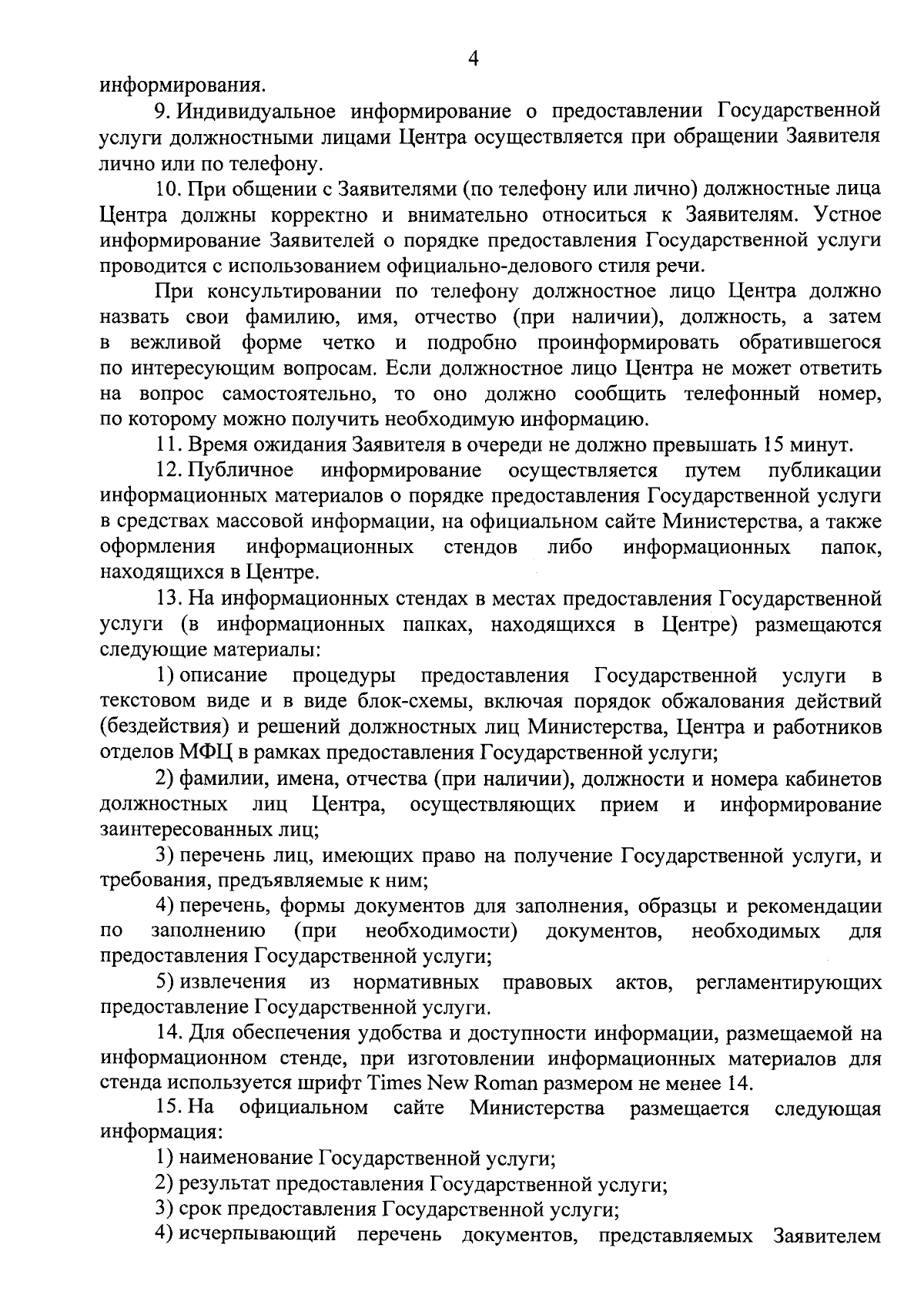 4

информирования.

9. Индивидуальное информирование о предоставлении Государственной услуги должностными лицами Центра осуществляется при обращении Заявителя лично или по телефону.

10. При общении с Заявителями (по телефону или лично) должностные лица Центра должны корректно и внимательно относиться к Заявителям. Устное информирование Заявителей о порядке предоставления Государственной услуги проводится с использованием официально-делового стиля речи.

При консультировании по телефону должностное лицо Центра должно назвать свои фамилию, имя, отчество (при наличии), должность, а затем в вежливой форме четко и подробно проинформировать обратившегося по интересующим вопросам. Если должностное лицо Центра не может ответить на вопрос самостоятельно, то оно должно сообщить телефонный номер, по которому можно получить необходимую информацию.

11. Время ожидания Заявителя в очереди не должно превышать 15 минут.

12. Публичное информирование осуществляется путем публикации информационных материалов о порядке предоставления Государственной услуги в средствах массовой информации, на официальном сайте Министерства, а также оформления информационных стендов либо информационных папок, находящихся в Центре.

13. На информационных стендах в местах предоставления Государственной услуги (в информационных папках, находящихся в Центре) размещаются следующие материалы:

1) описание процедуры предоставления Государственной услуги в текстовом виде и в виде блок-схемы, включая порядок обжалования действий (бездействия) и решений должностных лиц Министерства, Центра и работников отделов МФЦ в рамках предоставления Государственной услуги;

2) фамилии, имена, отчества (при наличии), должности и номера кабинетов должностных лиц Центра, осуществляющих прием и информирование заинтересованных лиц;

3) перечень лиц, имеющих право на получение Государственной услуги, и требования, предъявляемые к ним;

4) перечень, формы документов для заполнения, образцы и рекомендации по заполнению (при необходимости) документов, необходимых для предоставления Государственной услуги;

5) извлечения из нормативных правовых актов, регламентирующих предоставление Государственной услуги.

14. Для обеспечения удобства и доступности информации, размещаемой на информационном стенде, при изготовлении информационных материалов для стенда используется шрифт Times New Roman размером не менее 14.

15. На официальном сайте Министерства размещается следующая информация:

1) наименование Государственной услуги;

2) результат предоставления Государственной услуги;

3) срок предоставления Государственной услуги;

4) исчерпывающий перечень документов, представляемых Заявителем